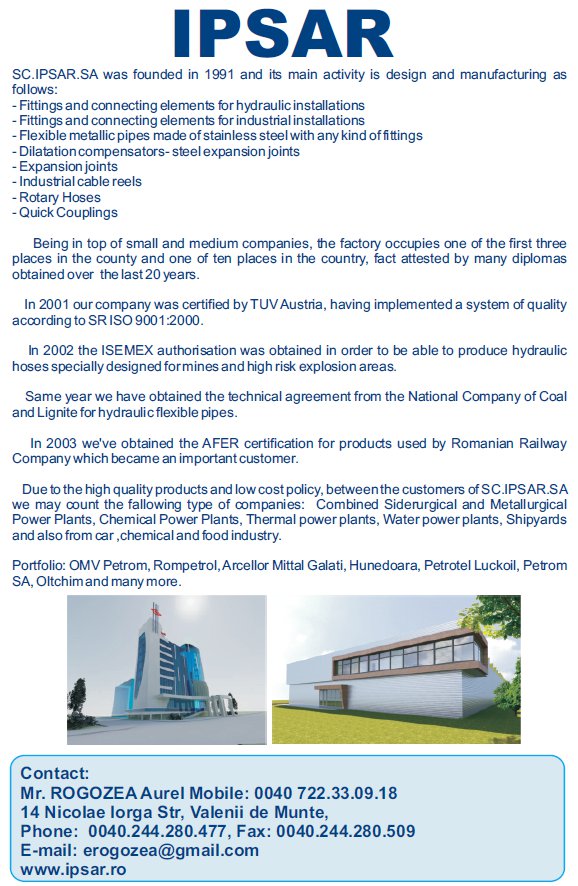 IPSAR

SC.IPSAR.SA was founded in 1991 and its main activity is design and manufacturing as follows:
- Fittings and connecting elements for hydraulic installations
- Fittings and connecting elements for industrial installations
- Flexible metallic pipes made of stainless steel with any kind of fittings
- Dilatation compensators- steel expansion joints
- Expansion joints
- Industrial cable reels
- Rotary Hoses
- Quick Couplings

Being in top of small and medium companies, the factory occupies one of the first three places in the county and one of ten places in the country, fact attested by many diplomas obtained over the last 20 years.

In 2001 our company was certified by TUV Austria, having implemented a system of quality according to SR ISO 9001:2000.

In 2002 the ISEMEX authorisation was obtained in order to be able to produce hydraulic hoses specially designed for mines and high risk explosion areas.

Same year we have obtained the technical agreement from the National Company of Coal and Lignite for hydraulic flexible pipes.

In 2003 we've obtained the AFER certification for products used by Romanian Railway Company which became an important customer.

Due to the high quality products and low cost policy, between the customers of SC.IPSAR.SA we may count the fallowing type of companies: Combined Siderurgical and Metallurgical Power Plants, Chemical Power Plants, Thermal power plants, Water power plants, Shipyards and also from car ,chemical and food industry.

Portfolio: OMV Petrom, Rompetrol, Arcellor Mittal Galati, Hunedoara, Petrotel Luckoil, Petrom SA, Oltchim and many more.

Contact:
Mr. ROGOZEA Aurel Mobile: 0040 722.33.09.18
14 Nicolae Iorga Str, Valenii de Munte,
Phone: 0040.244.280.477, Fax: 0040.244.280.509
E-mail: erogozea@gmail.com
www.ipsar.ro